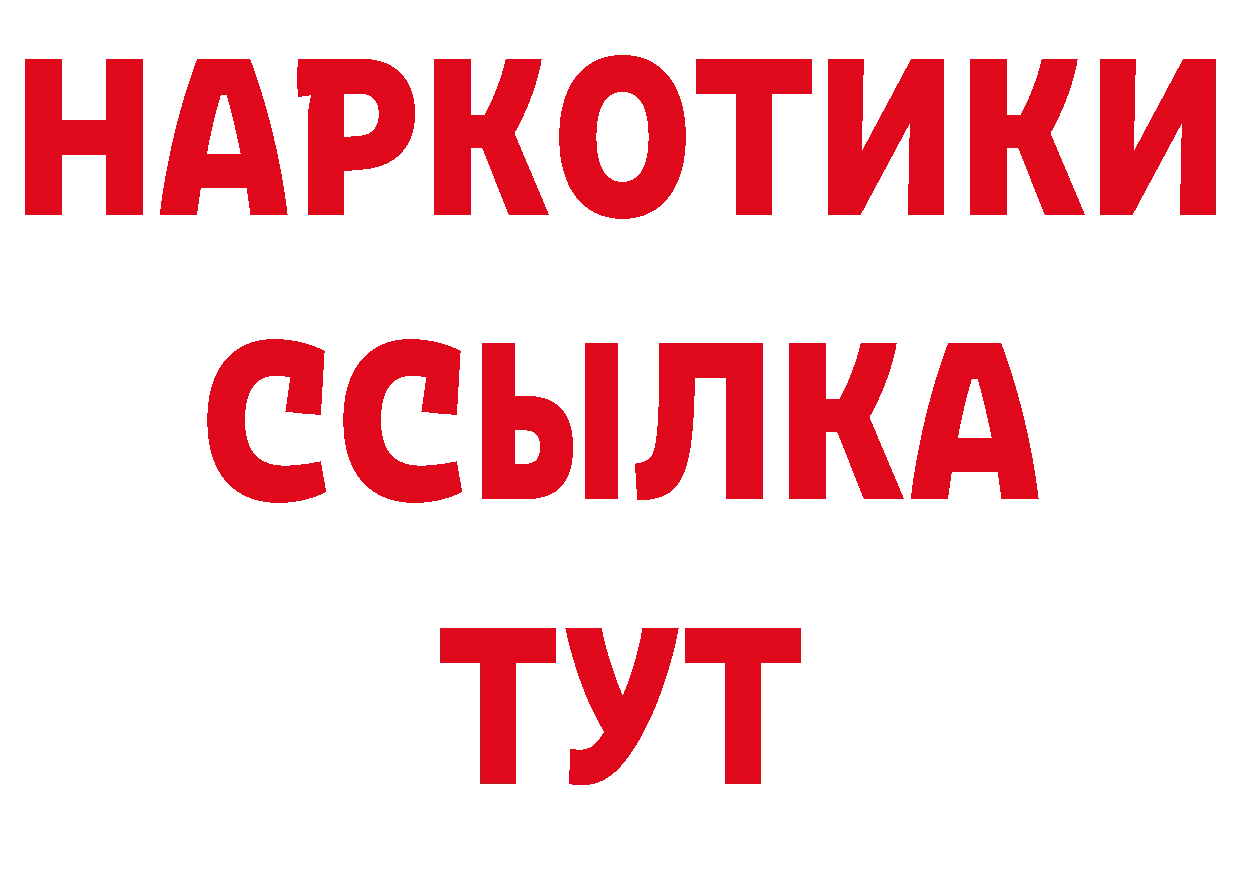 НАРКОТИКИ
ССЫЛКА
ТУТ